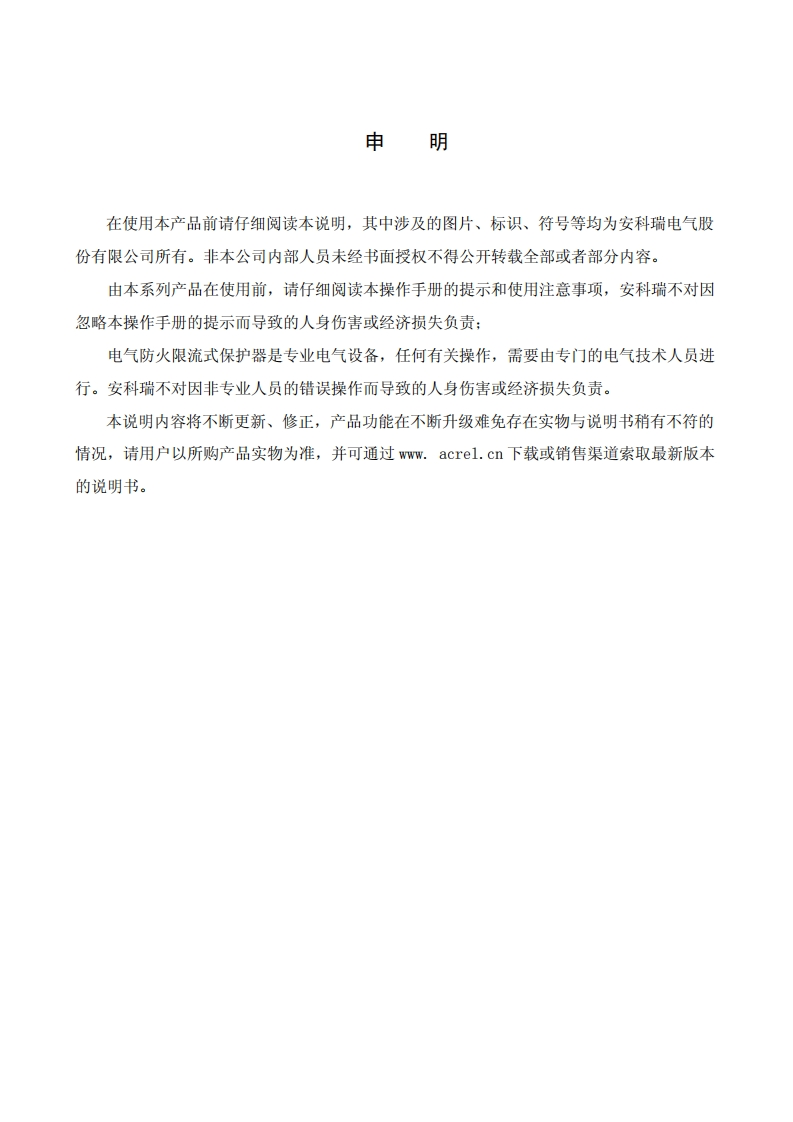 申　明

在使用本产品前请仔细阅读本说明，其中涉及的图片、标识、符号等均为安科瑞电气股份有限公司所有。非本公司内部人员未经书面授权不得公开转载全部或者部分内容。

由本系列产品在使用前，请仔细阅读本操作手册的提示和使用注意事项，安科瑞不对因忽略本操作手册的提示而导致的人身伤害或经济损失负责；

电气防火限流式保护器是专业电气设备，任何有关操作，需要由专门的电气技术人员进行。安科瑞不对因非专业人员的错误操作而导致的人身伤害或经济损失负责。

本说明内容将不断更新、修正，产品功能在不断升级难免存在实物与说明书稍有不符的情况，请用户以所购产品实物为准，并可通过 www. acrel.cn 下载或销售渠道索取最新版本的说明书。